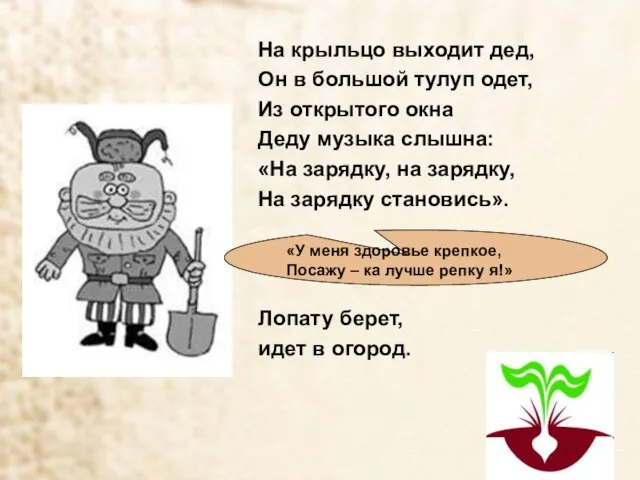 На крыльцо выходит дед,
Он в большой тулуп одет,
Из открытого окна
Деду музыка слышна:
«На зарядку, на зарядку,
На зарядку становись».

«У меня здоровье крепкое,
Посажу – ка лучше репку я!»

Лопату берет,
идет в огород.